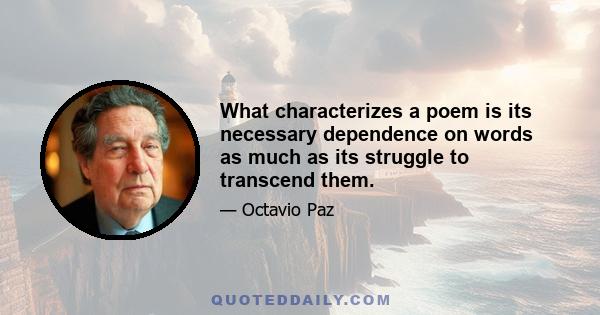 What characterizes a poem is its necessary dependence on words as much as its struggle to transcend them.

— Octavio Paz

QUOTEDDAILY.COM